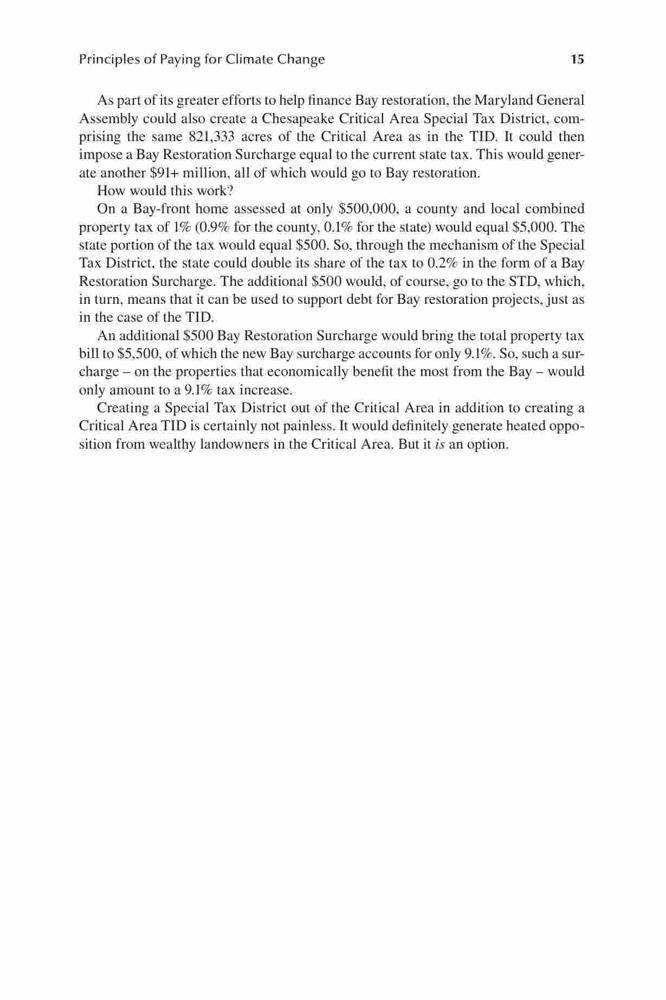 Principles of Paying for Climate Change 15

As part of its greater efforts to help finance Bay restoration, the Maryland General Assembly could also create a Chesapeake Critical Area Special Tax District, comprising the same 821,333 acres of the Critical Area as in the TID. It could then impose a Bay Restoration Surcharge equal to the current state tax. This would generate another \$91+ million, all of which would go to Bay restoration.

How would this work?

On a Bay-front home assessed at only \$500,000, a county and local combined property tax of 1% (0.9% for the county, 0.1% for the state) would equal \$5,000. The state portion of the tax would equal \$500. So, through the mechanism of the Special Tax District, the state could double its share of the tax to 0.2% in the form of a Bay Restoration Surcharge. The additional \$500 would, of course, go to the STD, which, in turn, means that it can be used to support debt for Bay restoration projects, just as in the case of the TID.

An additional \$500 Bay Restoration Surcharge would bring the total property tax bill to \$5,500, of which the new Bay surcharge accounts for only 9.1%. So, such a surcharge – on the properties that economically benefit the most from the Bay – would only amount to a 9.1% tax increase.

Creating a Special Tax District out of the Critical Area in addition to creating a Critical Area TID is certainly not painless. It would definitely generate heated opposition from wealthy landowners in the Critical Area. But it is an option.